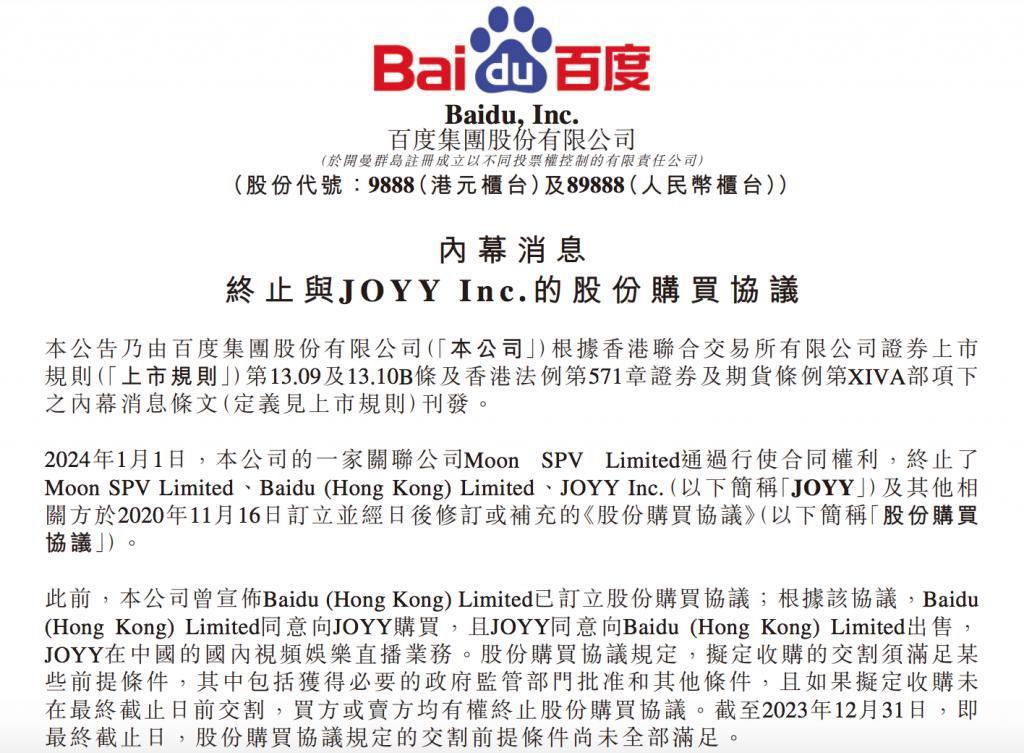 Bai du 百度

Baidu, Inc.
百度集團股份有限公司
(於開曼群島註冊成立以不同投票權控制的有限責任公司)
(股份代號:9888(港元櫃台)及89888(人民幣櫃台))

內幕消息
終止與JOYY Inc.的股份購買協議

本公告乃由百度集團股份有限公司(「本公司」)根據香港聯合交易所有限公司證券上市規則(「上市規則」)第13.09及13.10B條及香港法例第571章證券及期貨條例第XIVA部項下之內幕消息條文(定義見上市規則)刊發。

2024年1月1日,本公司的一家關聯公司Moon SPV Limited通過行使合同權利,終止了Moon SPV Limited、Baidu (Hong Kong) Limited、JOYY Inc.(以下簡稱「JOYY」)及其他相關方於2020年11月16日訂立並經日後修訂或補充的《股份購買協議》(以下簡稱「股份購買協議」)。

此前,本公司曾宣佈Baidu (Hong Kong) Limited已訂立股份購買協議;根據該協議,Baidu (Hong Kong) Limited同意向JOYY購買,且JOYY同意向Baidu (Hong Kong) Limited出售,JOYY在中國的國內視頻娛樂直播業務。股份購買協議規定,擬定收購的交割須滿足某些前提條件,其中包括獲得必要的政府監管部門批准和其他條件,且如果擬定收購未在最終截止日前交割,買方或賣方均有權終止股份購買協議。截至2023年12月31日,即最終截止日,股份購買協議規定的交割前提條件尚未全部滿足。